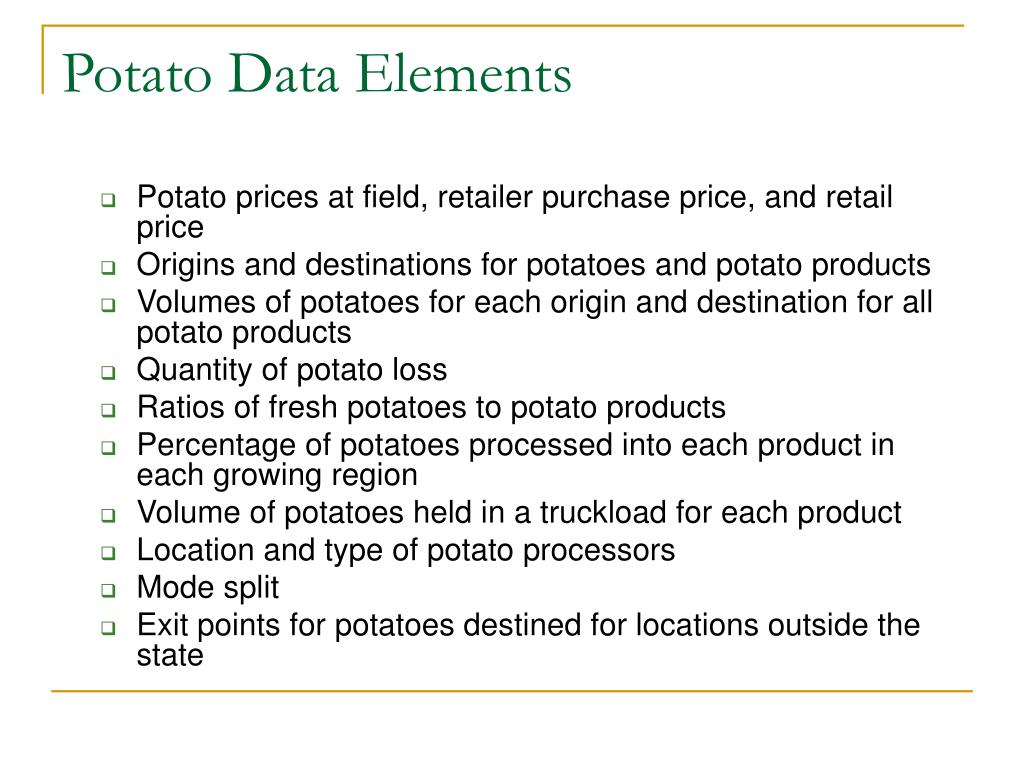 Potato Data Elements

- Potato prices at field, retailer purchase price, and retail price
- Origins and destinations for potatoes and potato products
- Volumes of potatoes for each origin and destination for all potato products
- Quantity of potato loss
- Ratios of fresh potatoes to potato products
- Percentage of potatoes processed into each product in each growing region
- Volume of potatoes held in a truckload for each product
- Location and type of potato processors
- Mode split
- Exit points for potatoes destined for locations outside the state